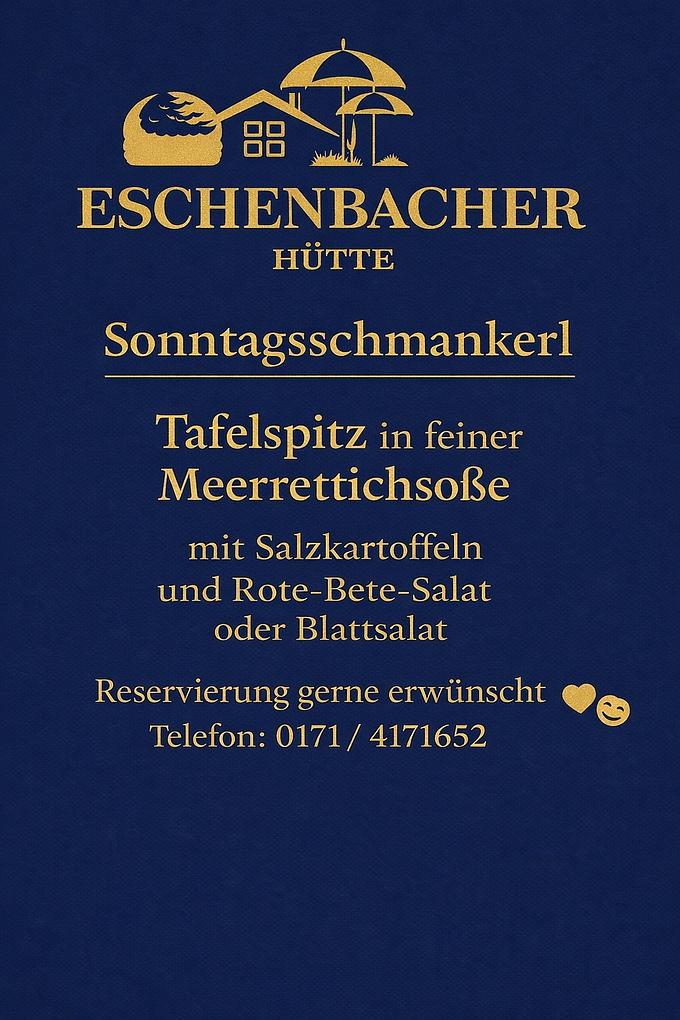 ESCHENBACHER
HÜTTE

Sonntagsschmankerl

Tafelspitz in feiner
Meerrettichsoße

mit Salzkartoffeln
und Rote-Bete-Salat
oder Blattsalat

Reservierung gerne erwünscht
Telefon: 0171 / 4171652